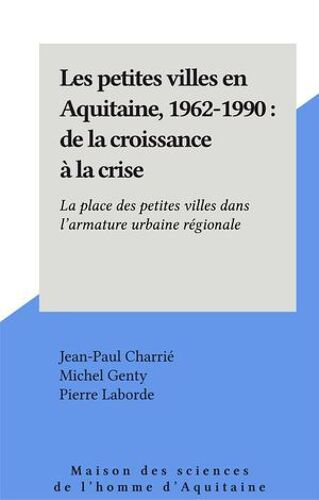 Les petites villes en Aquitaine, 1962-1990 : de la croissance à la crise

La place des petites villes dans l'armature urbaine régionale

Jean-Paul Charrié
Michel Genty
Pierre Laborde

Maison des sciences de l'homme d'Aquitaine